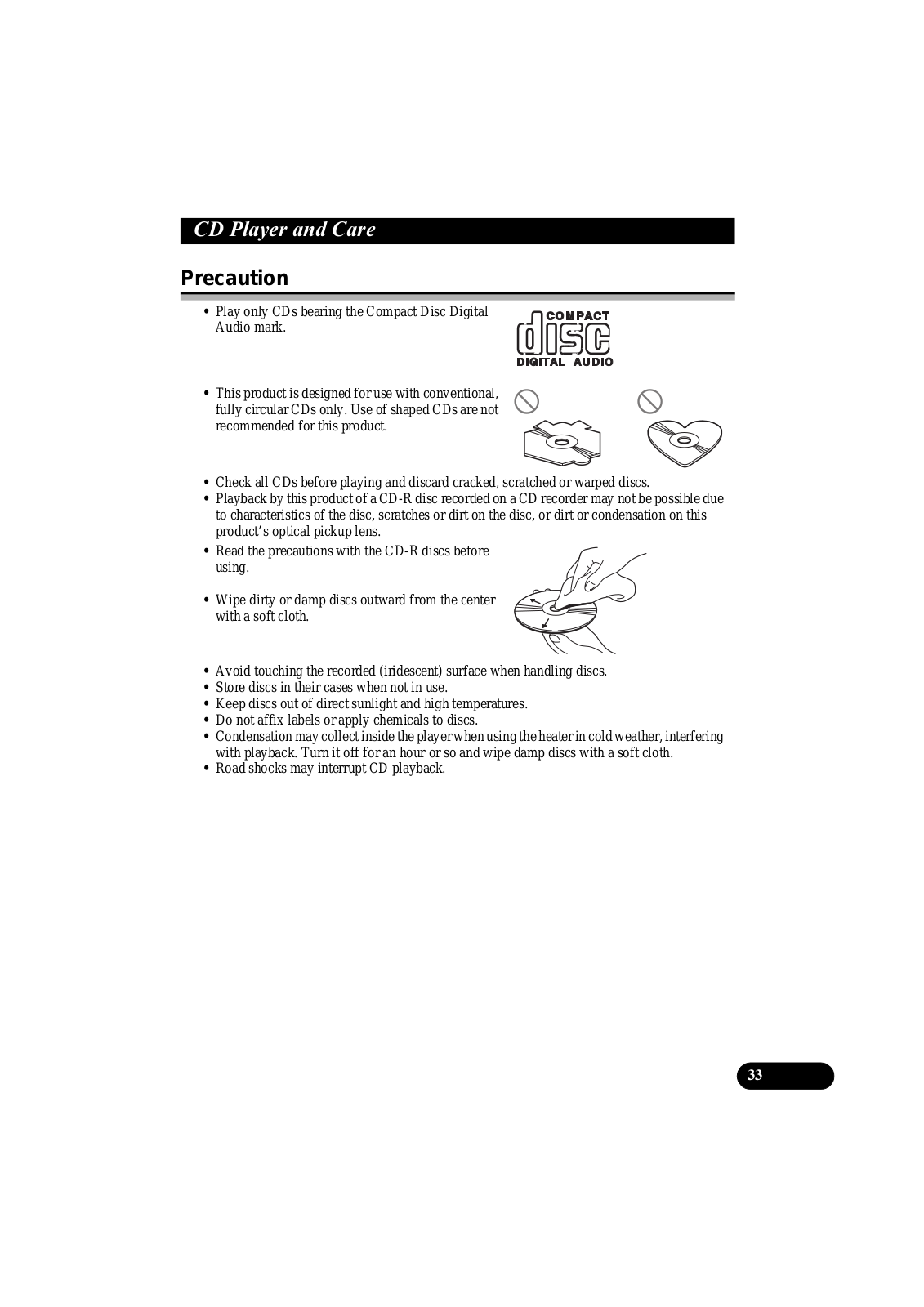 CD Player and Care

Precaution

• Play only CDs bearing the Compact Disc Digital Audio mark.

COMPACT
disc
DIGITAL AUDIO

• This product is designed for use with conventional, fully circular CDs only. Use of shaped CDs are not recommended for this product.

• Check all CDs before playing and discard cracked, scratched or warped discs.
• Playback by this product of a CD-R disc recorded on a CD recorder may not be possible due to characteristics of the disc, scratches or dirt on the disc, or dirt or condensation on this product's optical pickup lens.
• Read the precautions with the CD-R discs before using.

• Wipe dirty or damp discs outward from the center with a soft cloth.

• Avoid touching the recorded (iridescent) surface when handling discs.
• Store discs in their cases when not in use.
• Keep discs out of direct sunlight and high temperatures.
• Do not affix labels or apply chemicals to discs.
• Condensation may collect inside the player when using the heater in cold weather, interfering with playback. Turn it off for an hour or so and wipe damp discs with a soft cloth.
• Road shocks may interrupt CD playback.

33